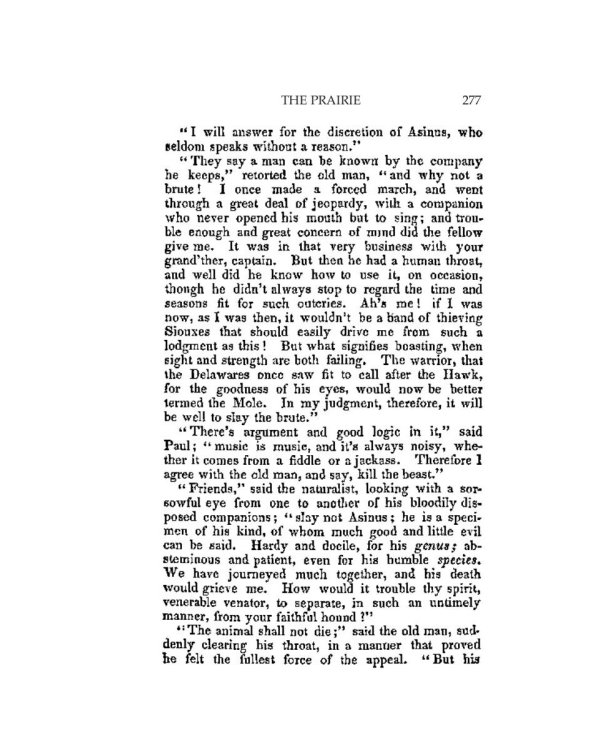 THE PRAIRIE 277

"I will answer for the discretion of Asinus, who seldom speaks without a reason."

"They say a man can be known by the company he keeps," retorted the old man, "and why not a brute! I once made a forced march, and went through a great deal of jeopardy, with a companion who never opened his mouth but to sing; and trouble enough and great concern of mind did the fellow give me. It was in that very business with your grand'ther, captain. But then he had a human throat, and well did he know how to use it, on occasion, though he didn't always stop to regard the time and seasons fit for such outcries. Ah's me! if I was now, as I was then, it wouldn't be a band of thieving Siouxes that should easily drive me from such a lodgment as this! But what signifies boasting, when sight and strength are both failing. The warrior, that the Delawares once saw fit to call after the Hawk, for the goodness of his eyes, would now be better termed the Mole. In my judgment, therefore, it will be well to slay the brute."

"There's argument and good logic in it," said Paul; "music is music, and it's always noisy, whether it comes from a fiddle or a jackass. Therefore I agree with the old man, and say, kill the beast."

"Friends," said the naturalist, looking with a sorsowful eye from one to another of his bloodily disposed companions; "slay not Asinus; he is a specimen of his kind, of whom much good and little evil can be said. Hardy and docile, for his genus; abstemious and patient, even for his humble species. We have journeyed much together, and his death would grieve me. How would it trouble thy spirit, venerable venator, to separate, in such an untimely manner, from your faithful hound?"

"The animal shall not die;" said the old man, suddenly clearing his throat, in a manner that proved he felt the fullest force of the appeal. "But his